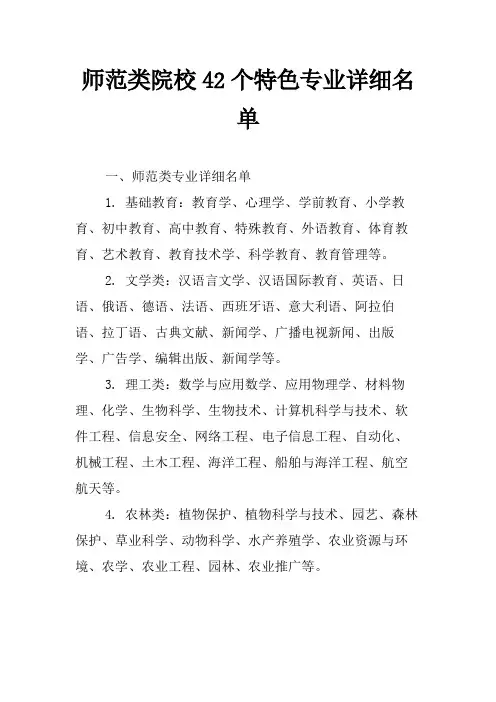 师范类院校42个特色专业详细名单

一、师范类专业详细名单

1. 基础教育：教育学、心理学、学前教育、小学教育、初中教育、高中教育、特殊教育、外语教育、体育教育、艺术教育、教育技术学、科学教育、教育管理等。

2. 文学类：汉语言文学、汉语国际教育、英语、日语、俄语、德语、法语、西班牙语、意大利语、阿拉伯语、拉丁语、古典文献、新闻学、广播电视新闻、出版学、广告学、编辑出版、新闻学等。

3. 理工类：数学与应用数学、应用物理学、材料物理、化学、生物科学、生物技术、计算机科学与技术、软件工程、信息安全、网络工程、电子信息工程、自动化、机械工程、土木工程、海洋工程、船舶与海洋工程、航空航天等。

4. 农林类：植物保护、植物科学与技术、园艺、森林保护、草业科学、动物科学、水产养殖学、农业资源与环境、农学、农业工程、园林、农业推广等。